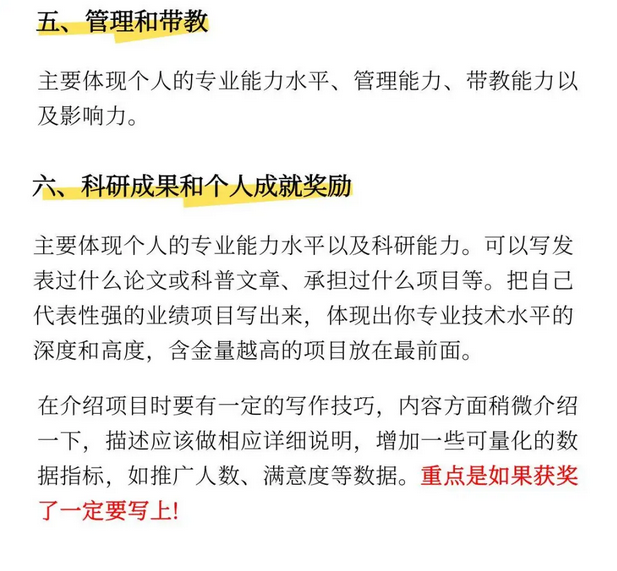 五、管理和带教

主要体现个人的专业能力水平、管理能力、带教能力以及影响力。

六、科研成果和个人成就奖励

主要体现个人的专业能力水平以及科研能力。可以写发表过什么论文或科普文章、承担过什么项目等。把自己代表性强的业绩项目写出来，体现出你专业技术水平的深度和高度，含金量越高的项目放在最前面。

在介绍项目时要有一定的写作技巧，内容方面稍微介绍一下，描述应该做相应详细说明，增加一些可量化的数据指标，如推广人数、满意度等数据。重点是如果获奖了一定要写上!